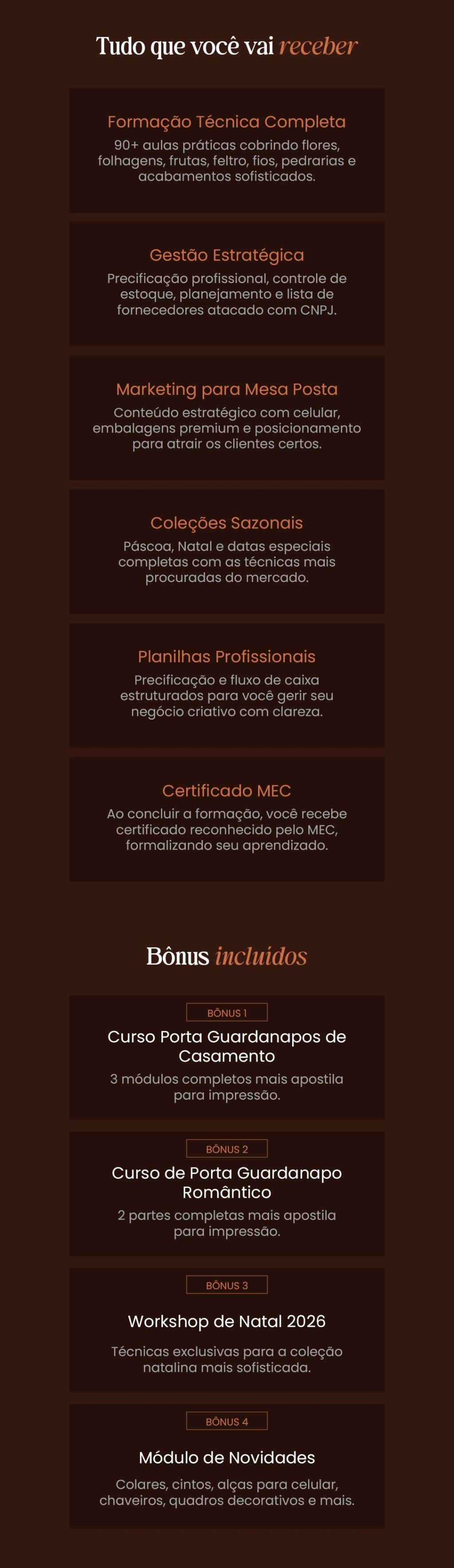 Tudo que você vai receber

Formação Técnica Completa

90+ aulas práticas cobrindo flores, folhagens, frutas, feltro, fios, pedrarias e acabamentos sofisticados.

Gestão Estratégica

Precificação profissional, controle de estoque, planejamento e lista de fornecedores atacado com CNPJ.

Marketing para Mesa Posta

Conteúdo estratégico com celular, embalagens premium e posicionamento para atrair os clientes certos.

Coleções Sazonais

Páscoa, Natal e datas especiais completas com as técnicas mais procuradas do mercado.

Planilhas Profissionais

Precificação e fluxo de caixa estruturados para você gerir seu negócio criativo com clareza.

Certificado MEC

Ao concluir a formação, você recebe certificado reconhecido pelo MEC, formalizando seu aprendizado.

Bônus incluídos

BÔNUS 1

Curso Porta Guardanapos de Casamento

3 módulos completos mais apostila para impressão.

BÔNUS 2

Curso de Porta Guardanapo Romântico

2 partes completas mais apostila para impressão.

BÔNUS 3

Workshop de Natal 2026

Técnicas exclusivas para a coleção natalina mais sofisticada.

BÔNUS 4

Módulo de Novidades

Colares, cintos, alças para celular, chaveiros, quadros decorativos e mais.